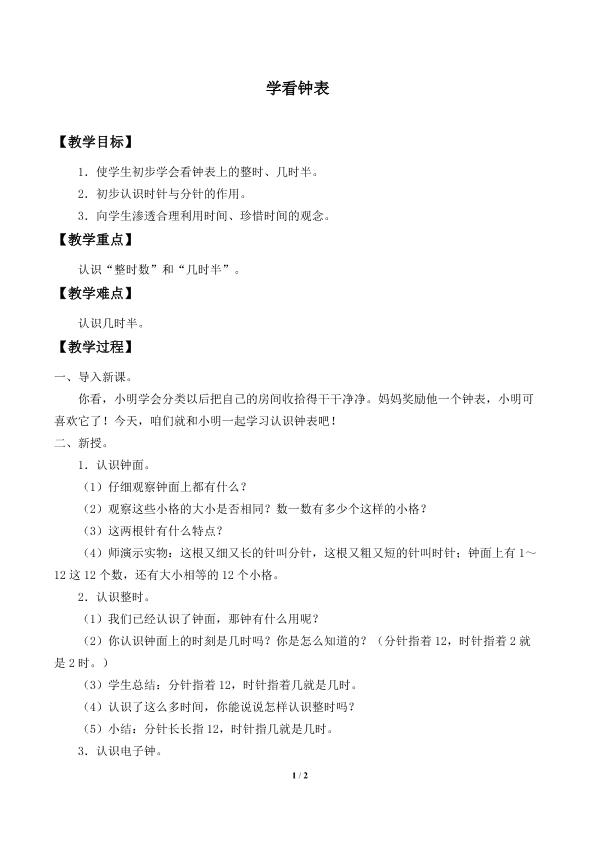 学看钟表

【教学目标】

1．使学生初步学会看钟表上的整时、几时半。

2．初步认识时针与分针的作用。

3．向学生渗透合理利用时间、珍惜时间的观念。

【教学重点】

认识“整时数”和“几时半”。

【教学难点】

认识几时半。

【教学过程】

一、导入新课。

你看，小明学会分类以后把自己的房间收拾得干干净净。妈妈奖励他一个钟表，小明可喜欢它了！今天，咱们就和小明一起学习认识钟表吧！

二、新授。

1．认识钟面。

（1）仔细观察钟面上都有什么？

（2）观察这些小格的大小是否相同？数一数有多少个这样的小格？

（3）这两根针有什么特点？

（4）师演示实物：这根又细又长的针叫分针，这根又粗又短的针叫时针；钟面上有1～12这12个数，还有大小相等的12个小格。

2．认识整时。

（1）我们已经认识了钟面，那钟有什么用呢？

（2）你认识钟面上的时刻是几时吗？你是怎么知道的？（分针指着12，时针指着2就是2时。）

（3）学生总结：分针指着12，时针指着几就是几时。

（4）认识了这么多时间，你能说说怎样认识整时吗？

（5）小结：分针长长指12，时针指几就是几时。

3．认识电子钟。

1 / 2